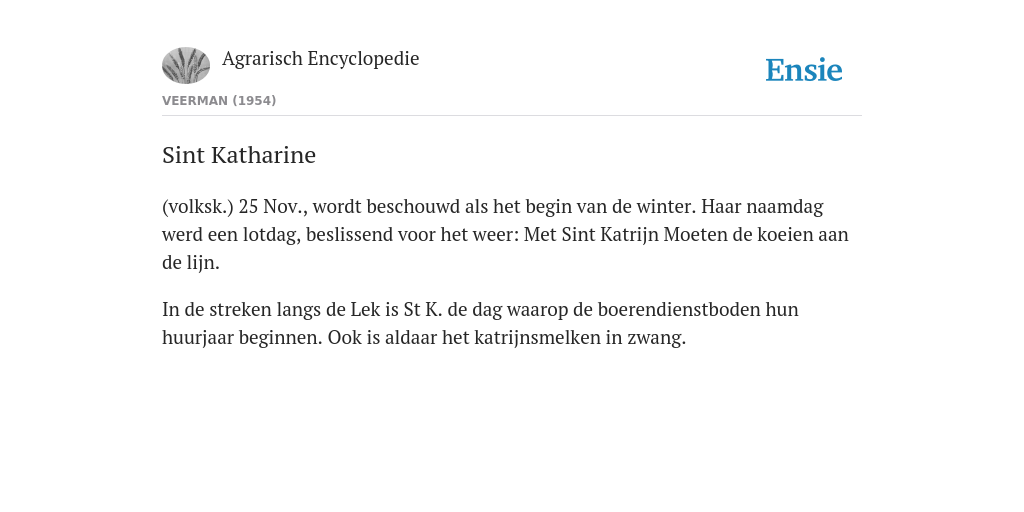 Agrarisch Encyclopedie

Ensie

VEERMAN (1954)

Sint Katharine

(volksk.) 25 Nov., wordt beschouwd als het begin van de winter. Haar naamdag werd een lotdag, beslissend voor het weer: Met Sint Katrijn Moeten de koeien aan de lijn.

In de streken langs de Lek is St K. de dag waarop de boerendienstboden hun huurjaar beginnen. Ook is aldaar het katrijnsmelken in zwang.